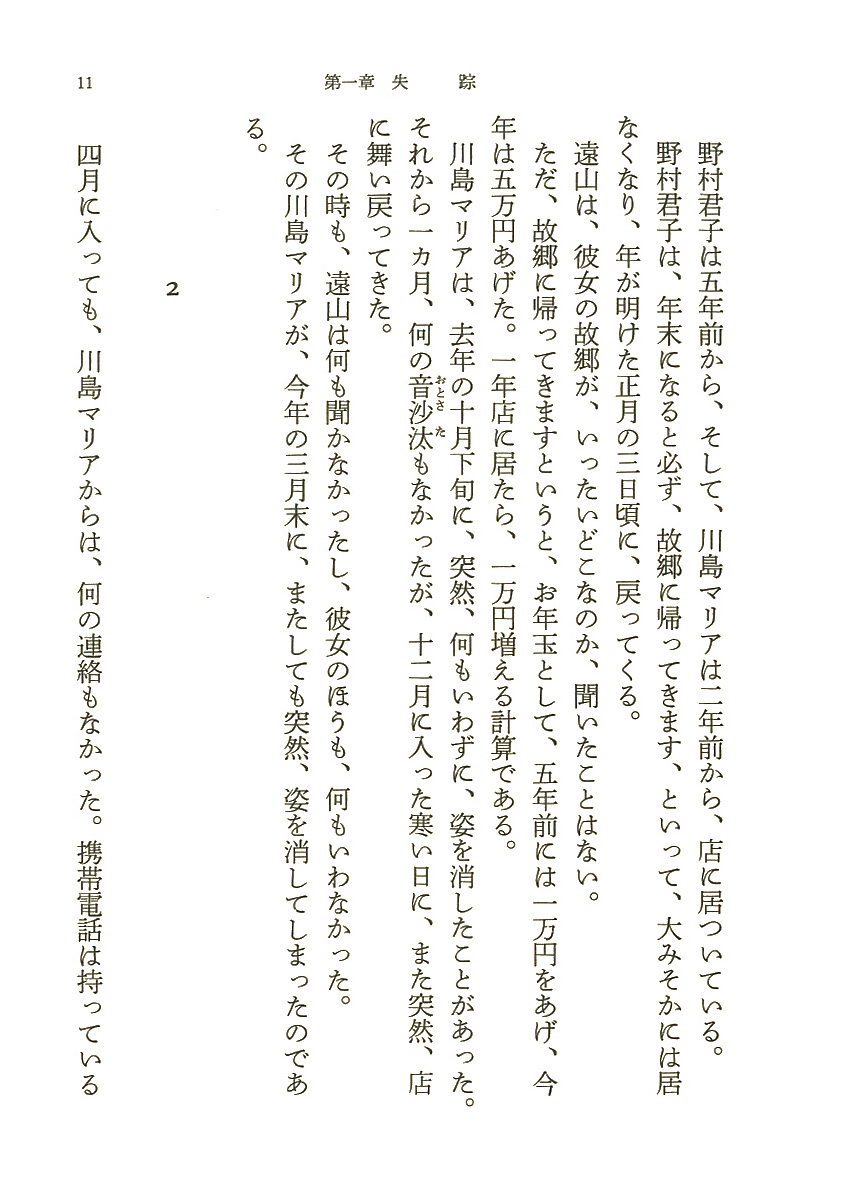 11　　第一章　失　　踪

野村君子は五年前から、そして、川島マリアは二年前から、店に居ついている。

野村君子は、年末になると必ず、故郷に帰ってきます、といって、大みそかには居なくなり、年が明けた正月の三日頃に、戻ってくる。

遠山は、彼女の故郷が、いったいどこなのか、聞いたことはない。

ただ、故郷に帰ってきますというと、お年玉として、五年前には一万円をあげ、今年は五万円あげた。一年店に居たら、一万円増える計算である。

川島マリアは、去年の十月下旬に、突然、何もいわずに、姿を消したことがあった。それから一カ月、何の音沙汰（おとさた）もなかったが、十二月に入った寒い日に、また突然、店に舞い戻ってきた。

その時も、遠山は何も聞かなかったし、彼女のほうも、何もいわなかった。

その川島マリアが、今年の三月末に、またしても突然、姿を消してしまったのである。

2

四月に入っても、川島マリアからは、何の連絡もなかった。携帯電話は持っている